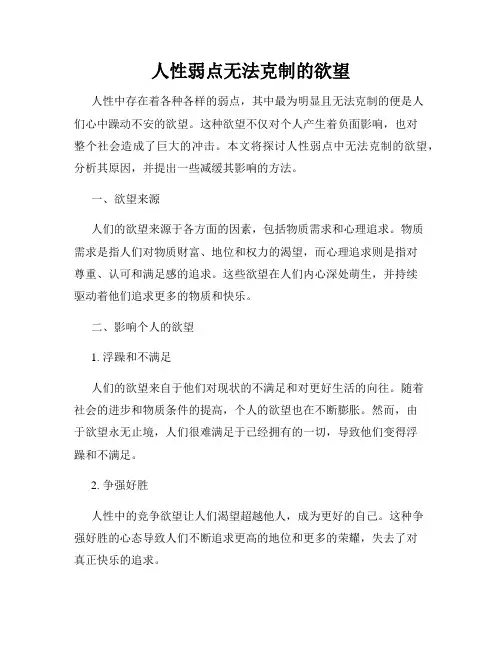 人性弱点无法克制的欲望

人性中存在着各种各样的弱点，其中最为明显且无法克制的便是人们心中躁动不安的欲望。这种欲望不仅对个人产生着负面影响，也对整个社会造成了巨大的冲击。本文将探讨人性弱点中无法克制的欲望，分析其原因，并提出一些减缓其影响的方法。

一、欲望来源

人们的欲望来源于各方面的因素，包括物质需求和心理追求。物质需求是指人们对物质财富、地位和权力的渴望，而心理追求则是指对尊重、认可和满足感的追求。这些欲望在人们内心深处萌生，并持续驱动着他们追求更多的物质和快乐。

二、影响个人的欲望

1. 浮躁和不满足

人们的欲望来自于他们对现状的不满足和对更好生活的向往。随着社会的进步和物质条件的提高，个人的欲望也在不断膨胀。然而，由于欲望永无止境，人们很难满足于已经拥有的一切，导致他们变得浮躁和不满足。

2. 争强好胜

人性中的竞争欲望让人们渴望超越他人，成为更好的自己。这种争强好胜的心态导致人们不断追求更高的地位和更多的荣耀，失去了对真正快乐的追求。